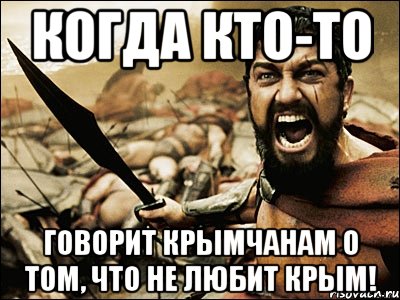 КОГДА КТО-ТО

ГОВОРИТ КРЫМЧАНАМ О ТОМ, ЧТО НЕ ЛЮБИТ КРЫМ!

risovach.ru